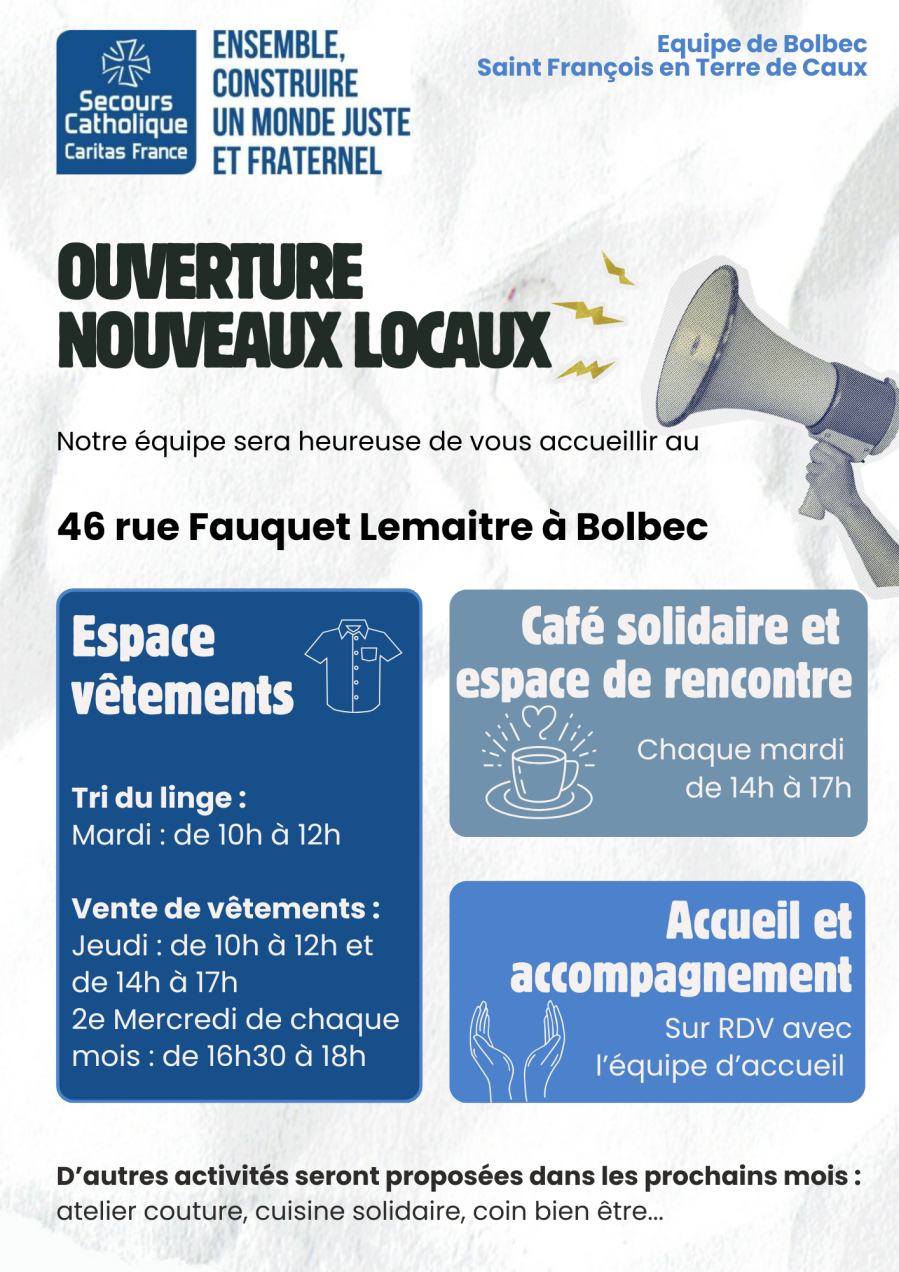 Secours Catholique Caritas France

ENSEMBLE, CONSTRUIRE UN MONDE JUSTE ET FRATERNEL

Equipe de Bolbec
Saint François en Terre de Caux

OUVERTURE NOUVEAUX LOCAUX

Notre équipe sera heureuse de vous accueillir au

46 rue Fauquet Lemaitre à Bolbec

Espace vêtements

Tri du linge :
Mardi : de 10h à 12h

Vente de vêtements :
Jeudi : de 10h à 12h et de 14h à 17h
2e Mercredi de chaque mois : de 16h30 à 18h

Café solidaire et espace de rencontre

Chaque mardi de 14h à 17h

Accueil et accompagnement

Sur RDV avec l'équipe d'accueil

D'autres activités seront proposées dans les prochains mois :
atelier couture, cuisine solidaire, coin bien être...